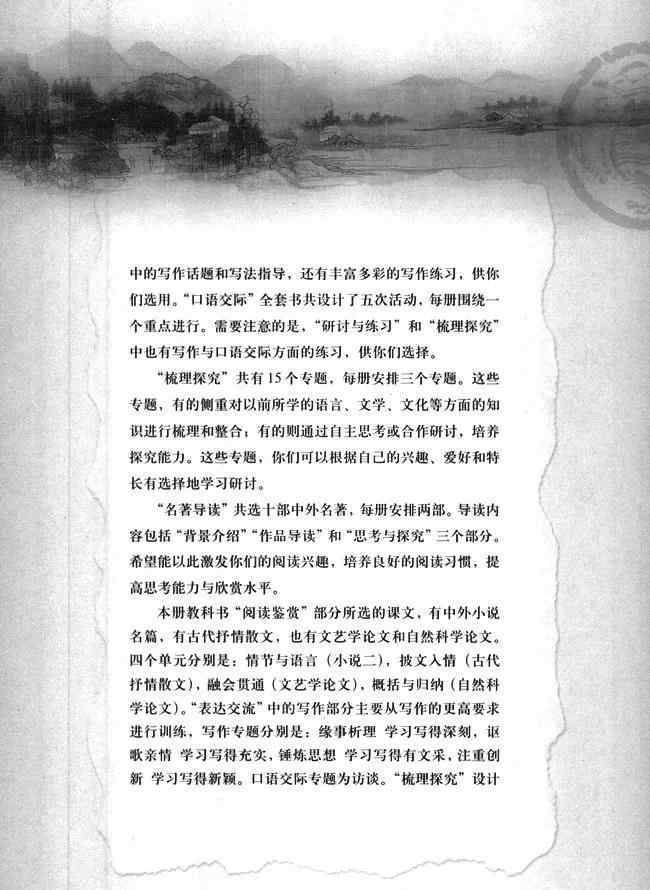 中的写作话题和写法指导，还有丰富多彩的写作练习，供你们选用。“口语交际”全套书共设计了五次活动，每册围绕一个重点进行。需要注意的是，“研讨与练习”和“梳理探究”中也有写作与口语交际方面的练习，供你们选择。

“梳理探究”共有15个专题，每册安排三个专题。这些专题，有的侧重对以前所学的语言、文学、文化等方面的知识进行梳理和整合；有的则通过自主思考或合作研讨，培养探究能力。这些专题，你们可以根据自己的兴趣、爱好和特长有选择地学习研讨。

“名著导读”共选十部中外名著，每册安排两部。导读内容包括“背景介绍”“作品导读”和“思考与探究”三个部分。希望能以此激发你们的阅读兴趣，培养良好的阅读习惯，提高思考能力与欣赏水平。

本册教科书“阅读鉴赏”部分所选的课文，有中外小说名篇，有古代抒情散文，也有文艺学论文和自然科学论文。四个单元分别是：情节与语言（小说二），披文入情（古代抒情散文），融会贯通（文艺学论文），概括与归纳（自然科学论文）。“表达交流”中的写作部分主要从写作的更高要求进行训练，写作专题分别是：缘事析理　学习写得深刻，讴歌亲情　学习写得充实，锤炼思想　学习写得有文采，注重创新　学习写得新颖。口语交际专题为访谈。“梳理探究”设计